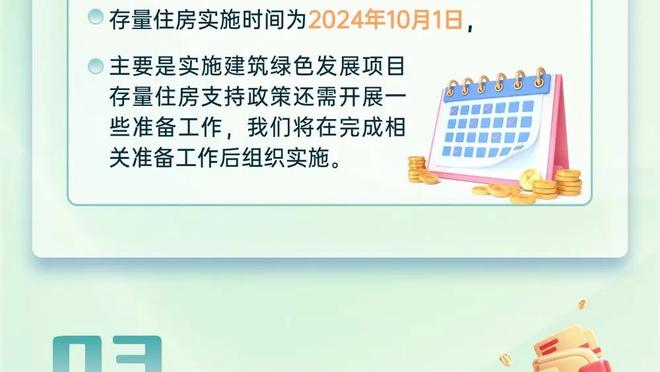 存量住房实施时间为2024年10月1日，

主要是实施建筑绿色发展项目存量住房支持政策还需开展一些准备工作，我们将在完成相关准备工作后组织实施。

03